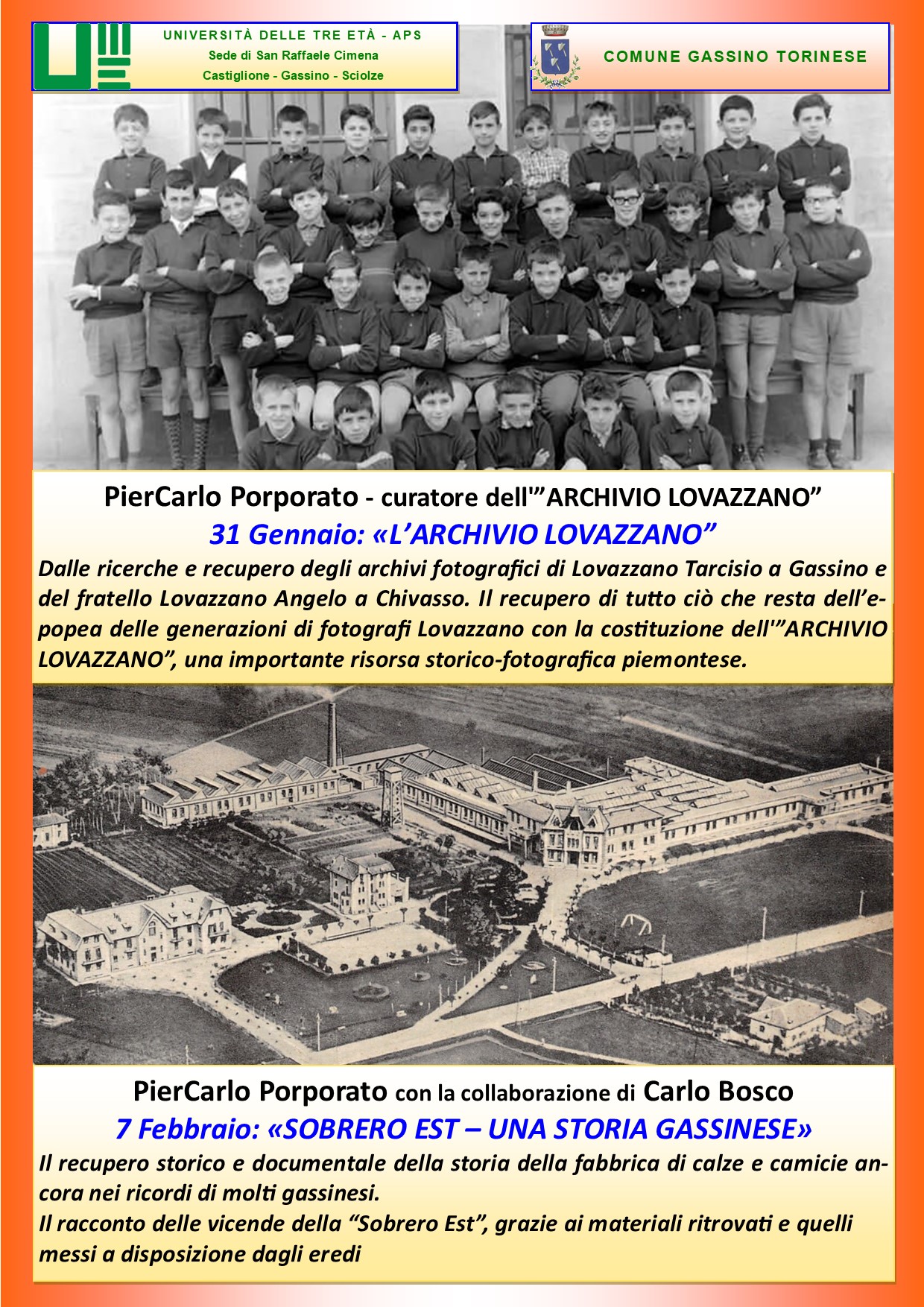 UNIVERSITÀ DELLE TRE ETÀ - APS
Sede di San Raffaele Cimena
Castiglione - Gassino - Sciolze

COMUNE GASSINO TORINESE

PierCarlo Porporato - curatore dell'"ARCHIVIO LOVAZZANO"
31 Gennaio: «L'ARCHIVIO LOVAZZANO"
Dalle ricerche e recupero degli archivi fotografici di Lovazzano Tarcisio a Gassino e del fratello Lovazzano Angelo a Chivasso. Il recupero di tutto ciò che resta dell'epopea delle generazioni di fotografi Lovazzano con la costituzione dell'"ARCHIVIO LOVAZZANO", una importante risorsa storico-fotografica piemontese.

PierCarlo Porporato con la collaborazione di Carlo Bosco
7 Febbraio: «SOBRERO EST – UNA STORIA GASSINESE»
Il recupero storico e documentale della storia della fabbrica di calze e camicie ancora nei ricordi di molti gassinesi.
Il racconto delle vicende della "Sobrero Est", grazie ai materiali ritrovati e quelli messi a disposizione dagli eredi